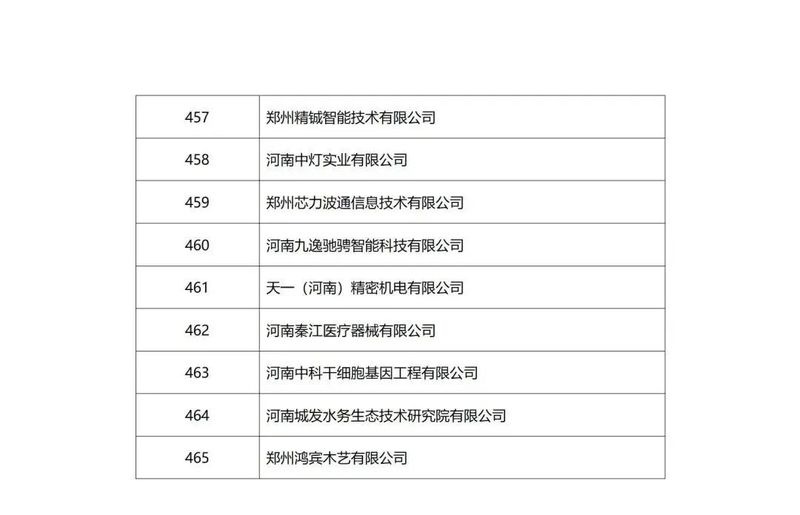 | 457 | 郑州精铖智能技术有限公司 |
|---|---|
| 458 | 河南中灯实业有限公司 |
| 459 | 郑州芯力波通信息技术有限公司 |
| 460 | 河南九逸驰骋智能科技有限公司 |
| 461 | 天一（河南）精密机电有限公司 |
| 462 | 河南秦江医疗器械有限公司 |
| 463 | 河南中科干细胞基因工程有限公司 |
| 464 | 河南城发水务生态技术研究院有限公司 |
| 465 | 郑州鸿宾木艺有限公司 |